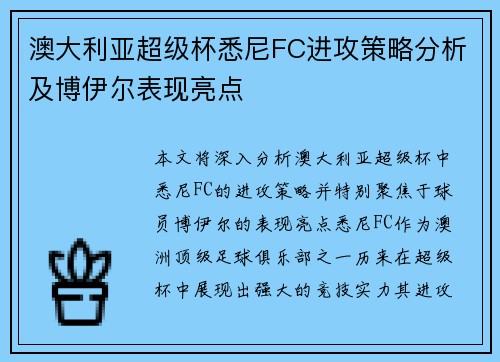 澳大利亚超级杯悉尼FC进攻策略分析及博伊尔表现亮点

本文将深入分析澳大利亚超级杯中悉尼FC的进攻策略并特别聚焦于球员博伊尔的表现亮点悉尼FC作为澳洲顶级足球俱乐部之一历来在超级杯中展现出强大的竞技实力其进攻